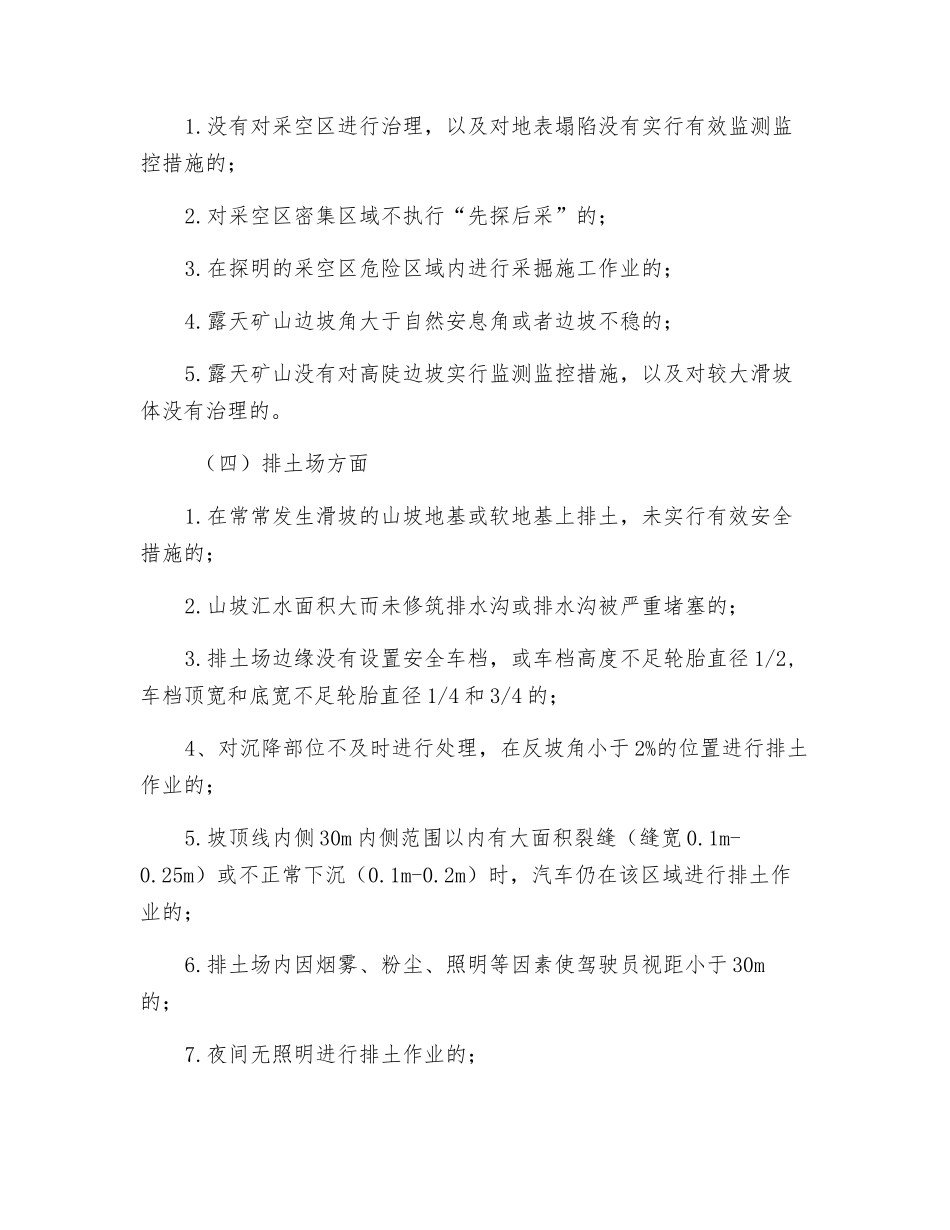 1.没有对采空区进行治理，以及对地表塌陷没有实行有效监测监控措施的；

2.对采空区密集区域不执行“先探后采”的；

3.在探明的采空区危险区域内进行采掘施工作业的；

4.露天矿山边坡角大于自然安息角或者边坡不稳的；

5.露天矿山没有对高陡边坡实行监测监控措施，以及对较大滑坡体没有治理的。

（四）排土场方面

1.在常常发生滑坡的山坡地基或软地基上排土，未实行有效安全措施的；

2.山坡汇水面积大而未修筑排水沟或排水沟被严重堵塞的；

3.排土场边缘没有设置安全车档，或车档高度不足轮胎直径1/2，车档顶宽和底宽不足轮胎直径1/4和3/4的；

4、对沉降部位不及时进行处理，在反坡角小于2%的位置进行排土作业的；

5.坡顶线内侧30m内侧范围以内有大面积裂缝（缝宽0.1m-0.25m）或不正常下沉（0.1m-0.2m）时，汽车仍在该区域进行排土作业的；

6.排土场内因烟雾、粉尘、照明等因素使驾驶员视距小于30m的；

7.夜间无照明进行排土作业的；